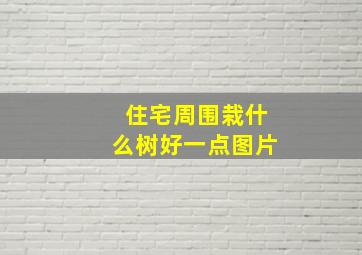 住宅周围栽什么树好一点图片